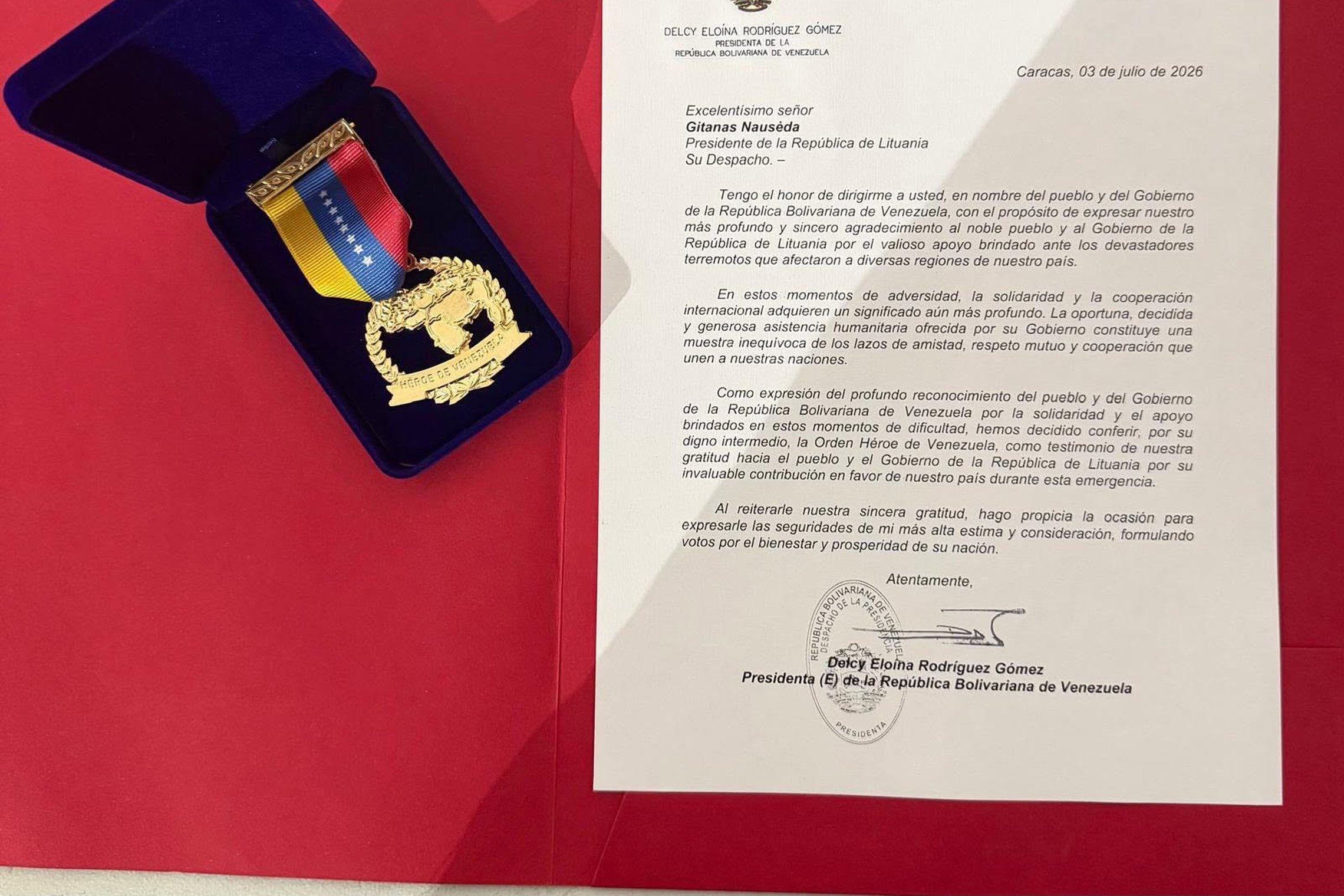 HÉROE DE VENEZUELA

DELCY ELOÍNA RODRÍGUEZ GÓMEZ
PRESIDENTA DE LA
REPÚBLICA BOLIVARIANA DE VENEZUELA

Caracas, 03 de julio de 2026

Excelentísimo señor
Gitanas Nausėda
Presidente de la República de Lituania
Su Despacho. –

Tengo el honor de dirigirme a usted, en nombre del pueblo y del Gobierno de la República Bolivariana de Venezuela, con el propósito de expresar nuestro más profundo y sincero agradecimiento al noble pueblo y al Gobierno de la República de Lituania por el valioso apoyo brindado ante los devastadores terremotos que afectaron a diversas regiones de nuestro país.

En estos momentos de adversidad, la solidaridad y la cooperación internacional adquieren un significado aún más profundo. La oportuna, decidida y generosa asistencia humanitaria ofrecida por su Gobierno constituye una muestra inequívoca de los lazos de amistad, respeto mutuo y cooperación que unen a nuestras naciones.

Como expresión del profundo reconocimiento del pueblo y del Gobierno de la República Bolivariana de Venezuela por la solidaridad y el apoyo brindados en estos momentos de dificultad, hemos decidido conferir, por su digno intermedio, la Orden Héroe de Venezuela, como testimonio de nuestra gratitud hacia el pueblo y el Gobierno de la República de Lituania por su invaluable contribución en favor de nuestro país durante esta emergencia.

Al reiterarle nuestra sincera gratitud, hago propicia la ocasión para expresarle las seguridades de mi más alta estima y consideración, formulando votos por el bienestar y prosperidad de su nación.

Atentamente,

REPÚBLICA BOLIVARIANA DE VENEZUELA
DESPACHO DE LA PRESIDENCIA
PRESIDENTA

Delcy Eloína Rodríguez Gómez
Presidenta (E) de la República Bolivariana de Venezuela